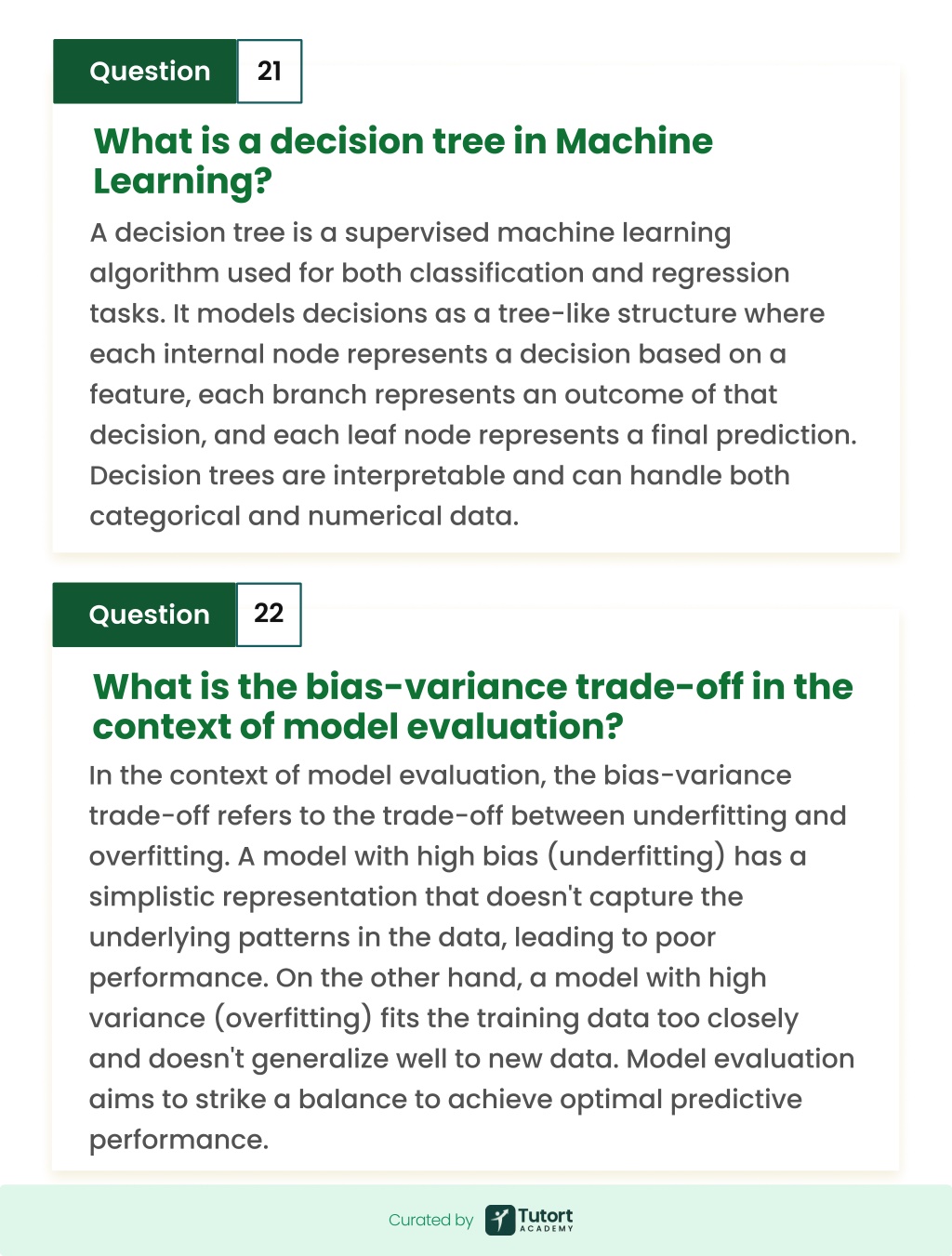 Question 21

What is a decision tree in Machine Learning?

A decision tree is a supervised machine learning algorithm used for both classification and regression tasks. It models decisions as a tree-like structure where each internal node represents a decision based on a feature, each branch represents an outcome of that decision, and each leaf node represents a final prediction. Decision trees are interpretable and can handle both categorical and numerical data.

Question 22

What is the bias-variance trade-off in the context of model evaluation?

In the context of model evaluation, the bias-variance trade-off refers to the trade-off between underfitting and overfitting. A model with high bias (underfitting) has a simplistic representation that doesn't capture the underlying patterns in the data, leading to poor performance. On the other hand, a model with high variance (overfitting) fits the training data too closely and doesn't generalize well to new data. Model evaluation aims to strike a balance to achieve optimal predictive performance.

Curated by Tutort ACADEMY